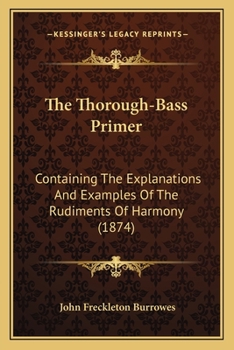 —KESSINGER'S LEGACY REPRINTS—

The Thorough-Bass Primer

Containing The Explanations And Examples Of The Rudiments Of Harmony (1874)

John Freckleton Burrowes